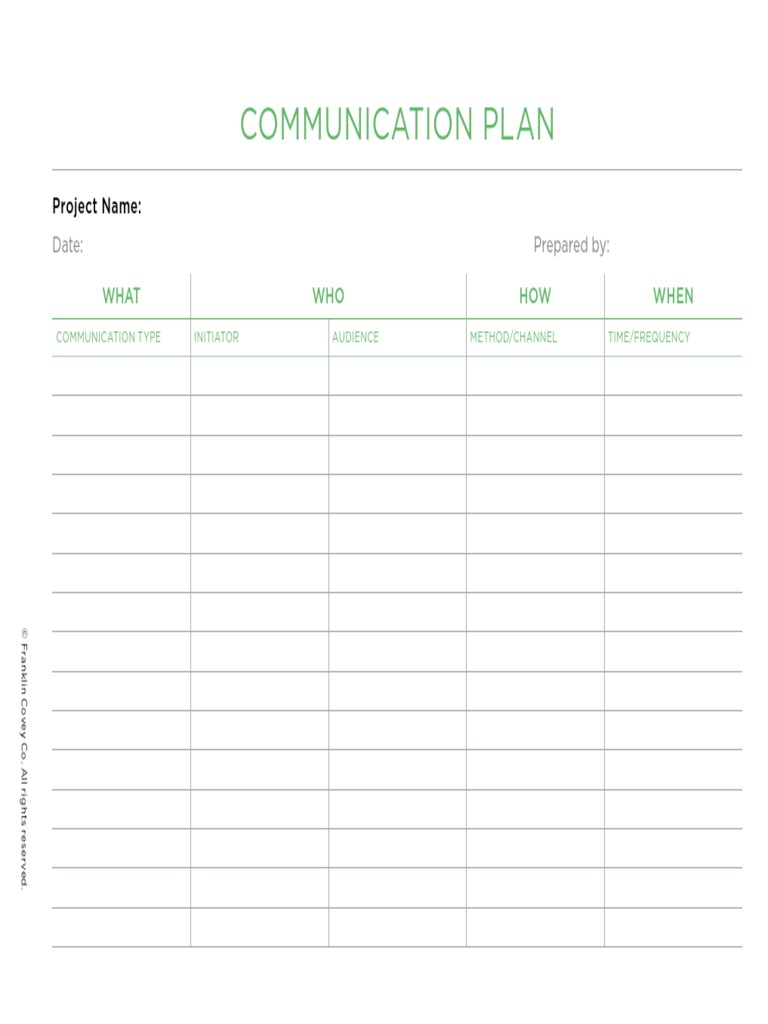 COMMUNICATION PLAN

Project Name:

Date:

Prepared by:

| WHAT | WHO | | HOW | WHEN |
|---|---|---|---|---|
| COMMUNICATION TYPE | INITIATOR | AUDIENCE | METHOD/CHANNEL | TIME/FREQUENCY |
| | | | | |
| | | | | |
| | | | | |
| | | | | |
| | | | | |
| | | | | |
| | | | | |
| | | | | |
| | | | | |
| | | | | |
| | | | | |
| | | | | |
| | | | | |
| | | | | |
| | | | | |

© Franklin Covey Co. All rights reserved.